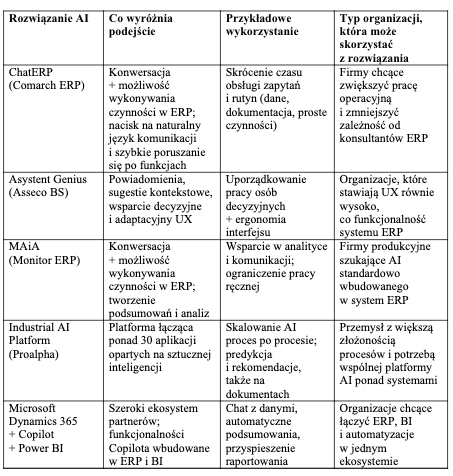 | Rozwiązanie AI | Co wyróżnia podejście | Przykładowe wykorzystanie | Typ organizacji, która może skorzystać z rozwiązania |
|---|---|---|---|
| ChatERP (Comarch ERP) | Konwersacja + możliwość wykonywania czynności w ERP; nacisk na naturalny język komunikacji i szybkie poruszanie się po funkcjach | Skrócenie czasu obsługi zapytań i rutyn (dane, dokumentacja, proste czynności) | Firmy chcące zwiększyć pracę operacyjną i zmniejszyć zależność od konsultantów ERP |
| Asystent Genius (Asseco BS) | Powiadomienia, sugestie kontekstowe, wsparcie decyzyjne i adaptacyjny UX | Uporządkowanie pracy osób decyzyjnych + ergonomia interfejsu | Organizacje, które stawiają UX równie wysoko, co funkcjonalność systemu ERP |
| MAiA (Monitor ERP) | Konwersacja + możliwość wykonywania czynności w ERP; tworzenie podsumowań i analiz | Wsparcie w analityce i komunikacji; ograniczenie pracy ręcznej | Firmy produkcyjne szukające AI standardowo wbudowanego w system ERP |
| Industrial AI Platform (Proalpha) | Platforma łącząca ponad 30 aplikacji opartych na sztucznej inteligencji | Skalowanie AI proces po procesie; predykcja i rekomendacje, także na dokumentach | Przemysł z większą złożonością procesów i potrzebą wspólnej platformy AI ponad systemami |
| Microsoft Dynamics 365 + Copilot + Power BI | Szeroki ekosystem partnerów; funkcjonalności Copilota wbudowane w ERP i BI | Chat z danymi, automatyczne podsumowania, przyspieszenie raportowania | Organizacje chcące łączyć ERP, BI i automatyzacje w jednym ekosystemie |